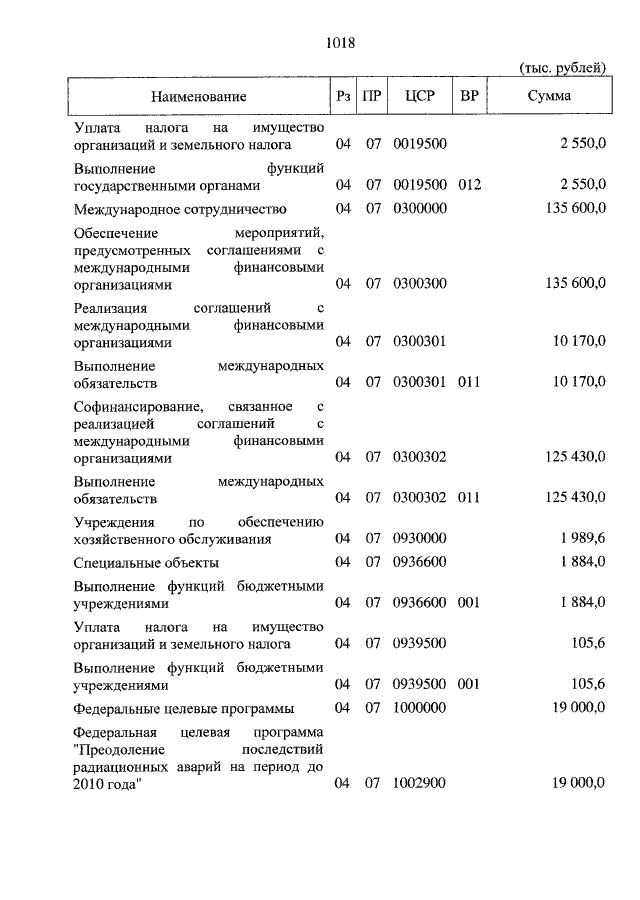 1018

(тыс. рублей)

| Наименование | Рз | ПР | ЦСР | ВР | Сумма |
|---|---|---|---|---|---|
| Уплата налога на имущество организаций и земельного налога | 04 | 07 | 0019500 | | 2 550,0 |
| Выполнение функций государственными органами | 04 | 07 | 0019500 | 012 | 2 550,0 |
| Международное сотрудничество | 04 | 07 | 0300000 | | 135 600,0 |
| Обеспечение мероприятий, предусмотренных соглашениями с международными финансовыми организациями | 04 | 07 | 0300300 | | 135 600,0 |
| Реализация соглашений с международными финансовыми организациями | 04 | 07 | 0300301 | | 10 170,0 |
| Выполнение международных обязательств | 04 | 07 | 0300301 | 011 | 10 170,0 |
| Софинансирование, связанное с реализацией соглашений с международными финансовыми организациями | 04 | 07 | 0300302 | | 125 430,0 |
| Выполнение международных обязательств | 04 | 07 | 0300302 | 011 | 125 430,0 |
| Учреждения по обеспечению хозяйственного обслуживания | 04 | 07 | 0930000 | | 1 989,6 |
| Специальные объекты | 04 | 07 | 0936600 | | 1 884,0 |
| Выполнение функций бюджетными учреждениями | 04 | 07 | 0936600 | 001 | 1 884,0 |
| Уплата налога на имущество организаций и земельного налога | 04 | 07 | 0939500 | | 105,6 |
| Выполнение функций бюджетными учреждениями | 04 | 07 | 0939500 | 001 | 105,6 |
| Федеральные целевые программы | 04 | 07 | 1000000 | | 19 000,0 |
| Федеральная целевая программа "Преодоление последствий радиационных аварий на период до 2010 года" | 04 | 07 | 1002900 | | 19 000,0 |